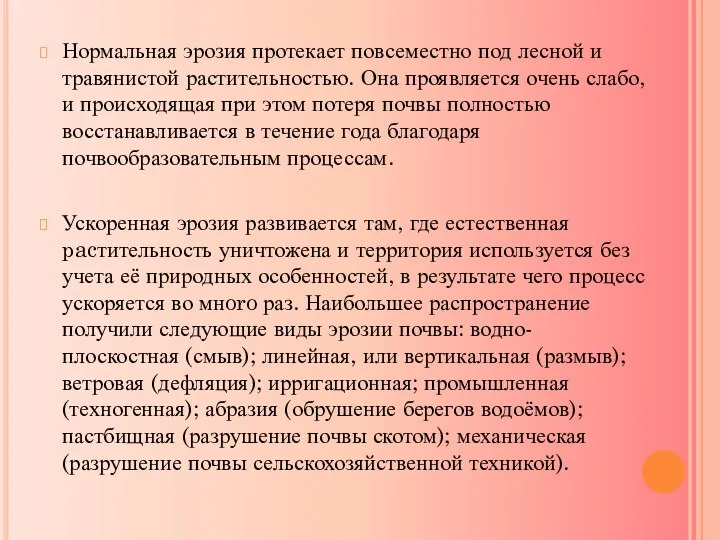 Нормальная эрозия протекает повсеместно под лесной и травянистой растительностью. Она проявляется очень слабо, и происходящая при этом потеря почвы полностью восстанавливается в течение года благодаря почвообразовательным процессам.

Ускоренная эрозия развивается там, где естественная растительность уничтожена и территория используется без учета её природных особенностей, в результате чего процесс ускоряется во много раз. Наибольшее распространение получили следующие виды эрозии почвы: водно-плоскостная (смыв); линейная, или вертикальная (размыв); ветровая (дефляция); ирригационная; промышленная (техногенная); абразия (обрушение берегов водоёмов); пастбищная (разрушение почвы скотом); механическая (разрушение почвы сельскохозяйственной техникой).